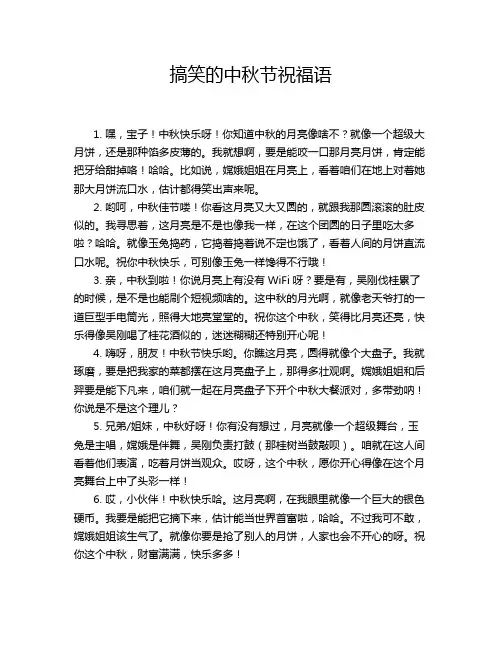 搞笑的中秋节祝福语

1. 嘿，宝子！中秋快乐呀！你知道中秋的月亮像啥不？就像一个超级大月饼，还是那种馅多皮薄的。我就想啊，要是能咬一口那月亮月饼，肯定能把牙给甜掉咯！哈哈。比如说，嫦娥姐姐在月亮上，看着咱们在地上对着她那大月饼流口水，估计都得笑出声来呢。

2. 哟呵，中秋佳节喽！你看这月亮又大又圆的，就跟我那圆滚滚的肚皮似的。我寻思着，这月亮是不是也像我一样，在这个团圆的日子里吃太多啦？哈哈。就像玉兔捣药，它捣着捣着说不定也饿了，看着人间的月饼直流口水呢。祝你中秋快乐，可别像玉兔一样馋得不行哦！

3. 亲，中秋到啦！你说月亮上有没有 WiFi 呀？要是有，吴刚伐桂累了的时候，是不是也能刷个短视频啥的。这中秋的月光啊，就像老天爷打的一道巨型手电筒光，照得大地亮堂堂的。祝你这个中秋，笑得比月亮还亮，快乐得像吴刚喝了桂花酒似的，迷迷糊糊还特别开心呢！

4. 嗨呀，朋友！中秋节快乐哟。你瞧这月亮，圆得就像个大盘子。我就琢磨，要是把我家的菜都摆在这月亮盘子上，那得多壮观啊。嫦娥姐姐和后羿要是能下凡来，咱们就一起在月亮盘子下开个中秋大餐派对，多带劲呐！你说是不是这个理儿？

5. 兄弟/姐妹，中秋好呀！你有没有想过，月亮就像一个超级舞台，玉兔是主唱，嫦娥是伴舞，吴刚负责打鼓（那桂树当鼓敲呗）。咱就在这人间看着他们表演，吃着月饼当观众。哎呀，这个中秋，愿你开心得像在这个月亮舞台上中了头彩一样！

6. 哎，小伙伴！中秋快乐哈。这月亮啊，在我眼里就像一个巨大的银色硬币。我要是能把它摘下来，估计能当世界首富啦，哈哈。不过我可不敢，嫦娥姐姐该生气了。就像你要是抢了别人的月饼，人家也会不开心的呀。祝你这个中秋，财富满满，快乐多多！